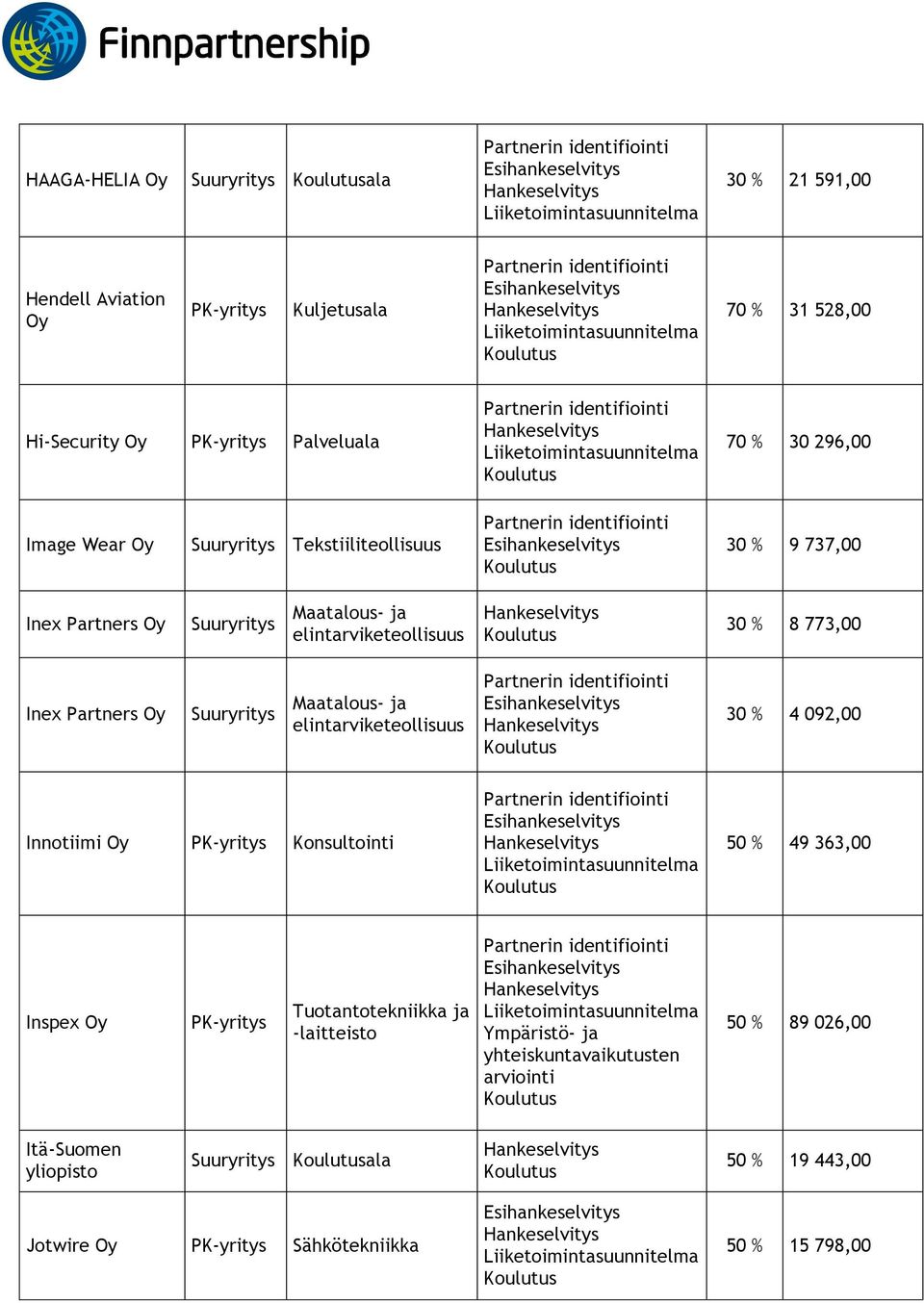 Finnpartnership

| | | | | | |
|---|---|---|---|---|---|
| HAAGA-HELIA Oy | Suuryritys | Koulutusala | Partnerin identifiointi Esihankeselvitys Hankeselvitys Liiketoimintasuunnitelma | 30 % | 21 591,00 |
| Hendell Aviation Oy | PK-yritys | Kuljetusala | Partnerin identifiointi Esihankeselvitys Hankeselvitys Liiketoimintasuunnitelma Koulutus | 70 % | 31 528,00 |
| Hi-Security Oy | PK-yritys | Palveluala | Partnerin identifiointi Hankeselvitys Liiketoimintasuunnitelma Koulutus | 70 % | 30 296,00 |
| Image Wear Oy | Suuryritys | Tekstiiliteollisuus | Partnerin identifiointi Esihankeselvitys Koulutus | 30 % | 9 737,00 |
| Inex Partners Oy | Suuryritys | Maatalous- ja elintarviketeollisuus | Hankeselvitys Koulutus | 30 % | 8 773,00 |
| Inex Partners Oy | Suuryritys | Maatalous- ja elintarviketeollisuus | Partnerin identifiointi Esihankeselvitys Hankeselvitys Koulutus | 30 % | 4 092,00 |
| Innotiimi Oy | PK-yritys | Konsultointi | Partnerin identifiointi Esihankeselvitys Hankeselvitys Liiketoimintasuunnitelma Koulutus | 50 % | 49 363,00 |
| Inspex Oy | PK-yritys | Tuotantotekniikka ja -laitteisto | Partnerin identifiointi Esihankeselvitys Hankeselvitys Liiketoimintasuunnitelma Ympäristö- ja yhteiskuntavaikutusten arviointi Koulutus | 50 % | 89 026,00 |
| Itä-Suomen yliopisto | Suuryritys | Koulutusala | Hankeselvitys Koulutus | 50 % | 19 443,00 |
| Jotwire Oy | PK-yritys | Sähkötekniikka | Esihankeselvitys Hankeselvitys Liiketoimintasuunnitelma Koulutus | 50 % | 15 798,00 |